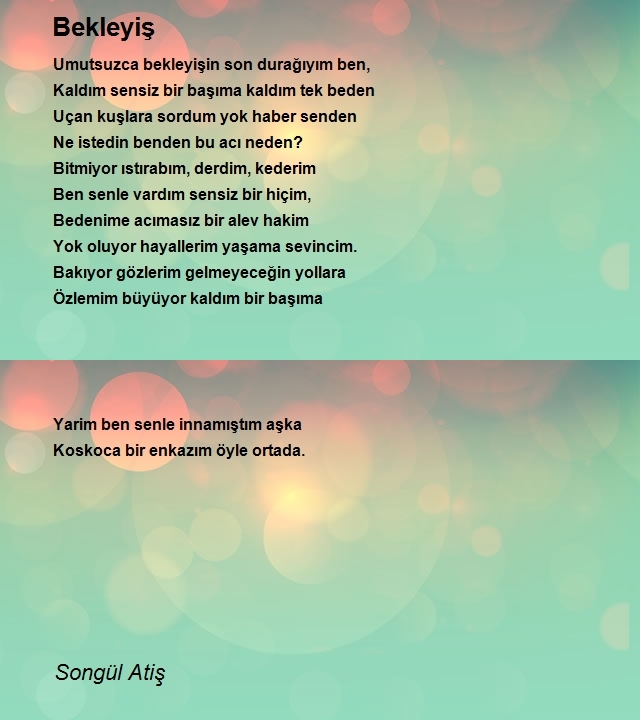 Bekleyiş

Umutsuzca bekleyişin son durağıyım ben,
Kaldım sensiz bir başıma kaldım tek beden
Uçan kuşlara sordum yok haber senden
Ne istedin benden bu acı neden?
Bitmiyor ıstırabım, derdim, kederim
Ben senle vardım sensiz bir hiçim,
Bedenime acımasız bir alev hakim
Yok oluyor hayallerim yaşama sevincim.
Bakıyor gözlerim gelmeyeceğin yollara
Özlemim büyüyor kaldım bir başıma

Yarim ben senle innamıştım aşka
Koskoca bir enkazım öyle ortada.

Songül Atiş